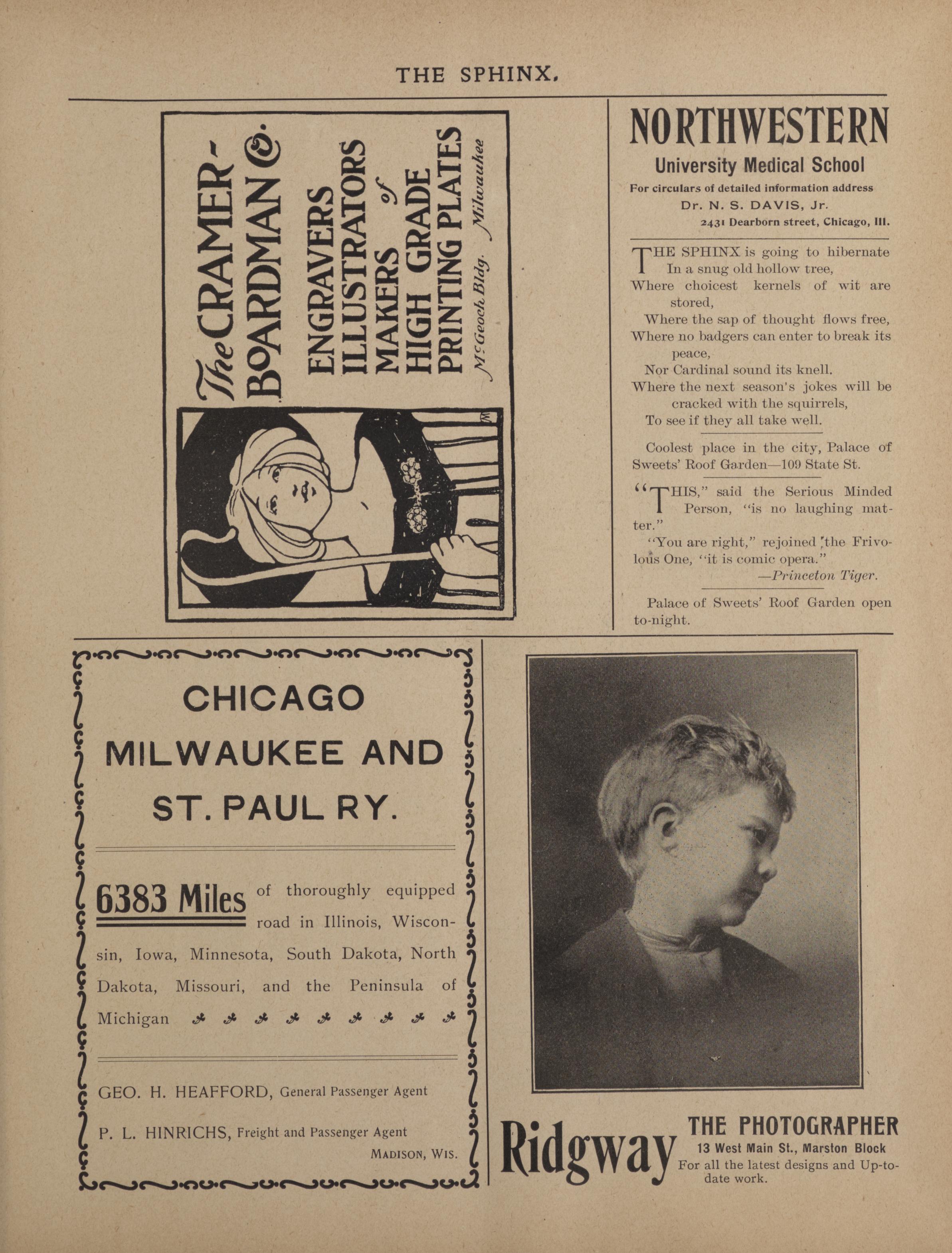 THE SPHINX.

The CRAMER-BOARDMAN Co.
ENGRAVERS
ILLUSTRATORS
MAKERS of
HIGH GRADE
PRINTING PLATES
McGeoch Bldg. Milwaukee

NORTHWESTERN
University Medical School
For circulars of detailed information address
Dr. N. S. DAVIS, Jr.
2431 Dearborn street, Chicago, Ill.

THE SPHINX is going to hibernate
In a snug old hollow tree,
Where choicest kernels of wit are stored,
Where the sap of thought flows free,
Where no badgers can enter to break its peace,
Nor Cardinal sound its knell.
Where the next season's jokes will be cracked with the squirrels,
To see if they all take well.

Coolest place in the city, Palace of Sweets' Roof Garden—109 State St.

"THIS," said the Serious Minded Person, "is no laughing matter."

"You are right," rejoined the Frivolous One, "it is comic opera."
—Princeton Tiger.

Palace of Sweets' Roof Garden open to-night.

CHICAGO
MILWAUKEE AND
ST. PAUL RY.

6383 Miles of thoroughly equipped road in Illinois, Wisconsin, Iowa, Minnesota, South Dakota, North Dakota, Missouri, and the Peninsula of Michigan

GEO. H. HEAFFORD, General Passenger Agent
P. L. HINRICHS, Freight and Passenger Agent
MADISON, WIS.

Ridgway THE PHOTOGRAPHER
13 West Main St., Marston Block
For all the latest designs and Up-to-date work.